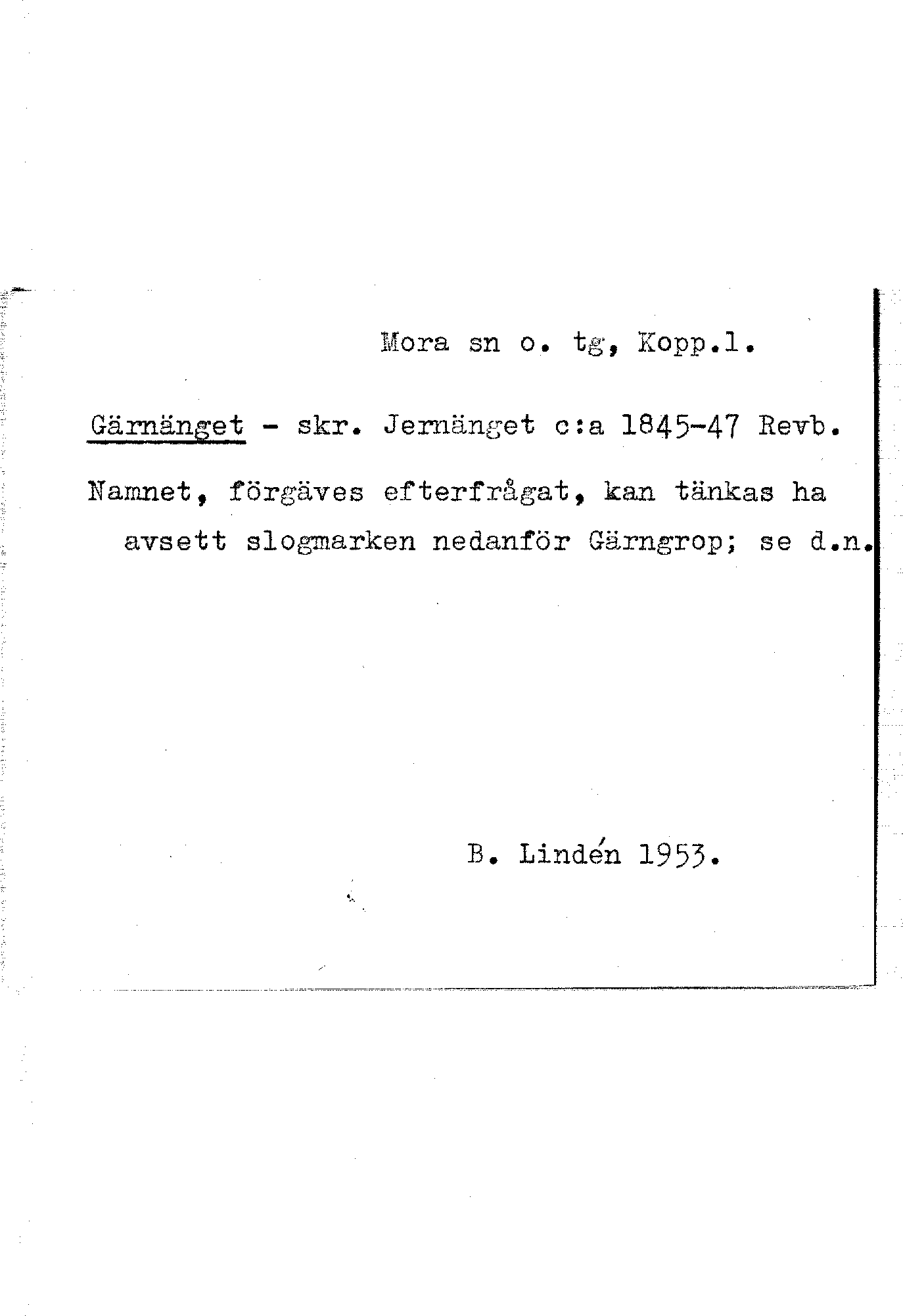 Mora sn o. tg, Kopp.l.

Gärnänget - skr. Jernänget c:a 1845-47 Revb.

Namnet, förgäves efterfrågat, kan tänkas ha avsett slogmarken nedanför Gärngrop; se d.n.

B. Lindén 1953.